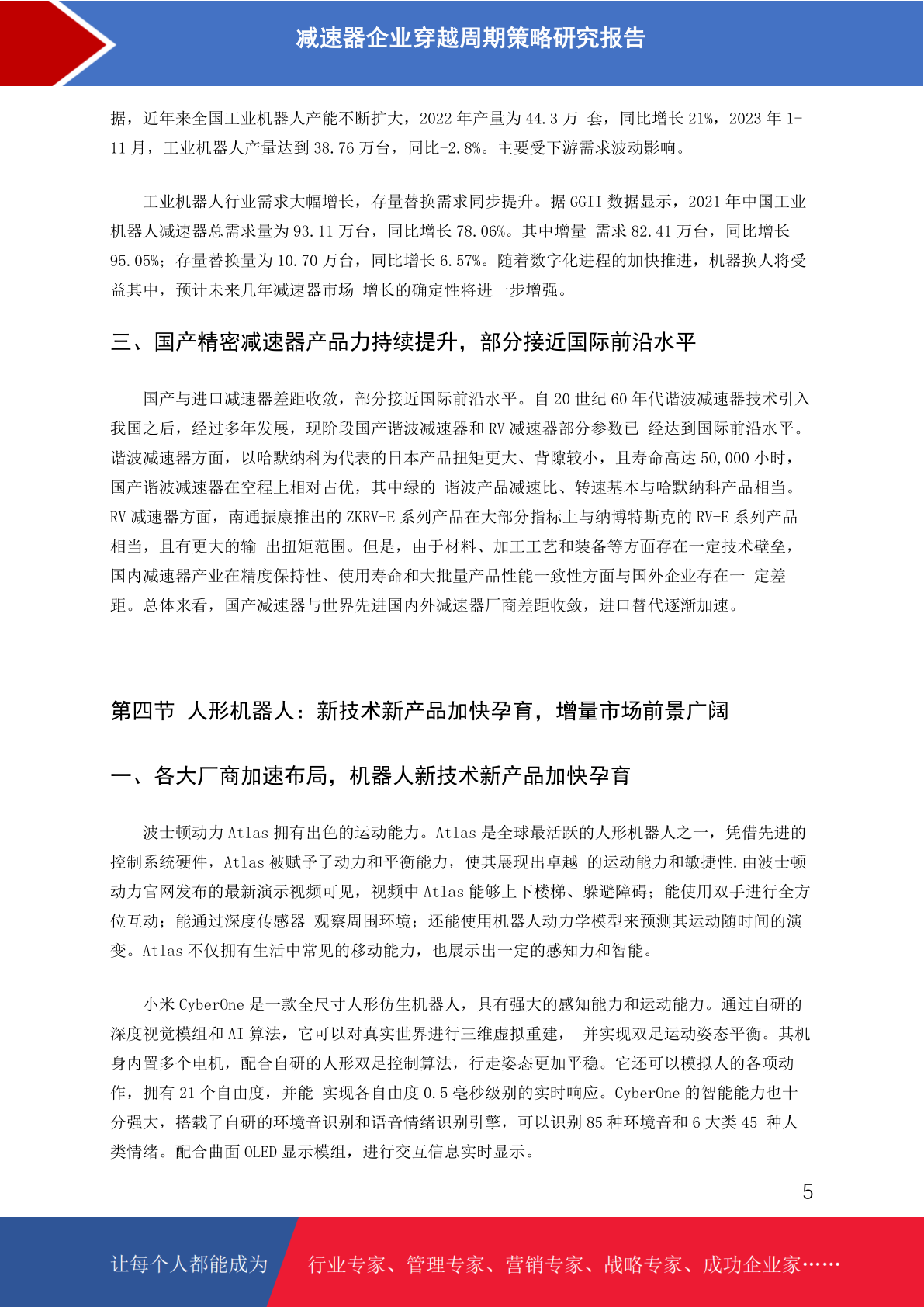 减速器企业穿越周期策略研究报告

据，近年来全国工业机器人产能不断扩大，2022 年产量为 44.3 万 套，同比增长 21%，2023 年 1-11 月，工业机器人产量达到 38.76 万台，同比-2.8%。主要受下游需求波动影响。

工业机器人行业需求大幅增长，存量替换需求同步提升。据 GGII 数据显示，2021 年中国工业机器人减速器总需求量为 93.11 万台，同比增长 78.06%。其中增量 需求 82.41 万台，同比增长 95.05%；存量替换量为 10.70 万台，同比增长 6.57%。随着数字化进程的加快推进，机器换人将受益其中，预计未来几年减速器市场 增长的确定性将进一步增强。

三、国产精密减速器产品力持续提升，部分接近国际前沿水平

国产与进口减速器差距收敛，部分接近国际前沿水平。自 20 世纪 60 年代谐波减速器技术引入我国之后，经过多年发展，现阶段国产谐波减速器和 RV 减速器部分参数已 经达到国际前沿水平。谐波减速器方面，以哈默纳科为代表的日本产品扭矩更大、背隙较小，且寿命高达 50,000 小时，国产谐波减速器在空程上相对占优，其中绿的 谐波产品减速比、转速基本与哈默纳科产品相当。RV 减速器方面，南通振康推出的 ZKRV-E 系列产品在大部分指标上与纳博特斯克的 RV-E 系列产品相当，且有更大的输 出扭矩范围。但是，由于材料、加工工艺和装备等方面存在一定技术壁垒，国内减速器产业在精度保持性、使用寿命和大批量产品性能一致性方面与国外企业存在一 定差距。总体来看，国产减速器与世界先进国内外减速器厂商差距收敛，进口替代逐渐加速。

第四节 人形机器人：新技术新产品加快孕育，增量市场前景广阔

一、各大厂商加速布局，机器人新技术新产品加快孕育

波士顿动力 Atlas 拥有出色的运动能力。Atlas 是全球最活跃的人形机器人之一，凭借先进的控制系统硬件，Atlas 被赋予了动力和平衡能力，使其展现出卓越 的运动能力和敏捷性.由波士顿动力官网发布的最新演示视频可见，视频中 Atlas 能够上下楼梯、躲避障碍；能使用双手进行全方位互动；能通过深度传感器 观察周围环境；还能使用机器人动力学模型来预测其运动随时间的演变。Atlas 不仅拥有生活中常见的移动能力，也展示出一定的感知力和智能。

小米 CyberOne 是一款全尺寸人形仿生机器人，具有强大的感知能力和运动能力。通过自研的深度视觉模组和 AI 算法，它可以对真实世界进行三维虚拟重建， 并实现双足运动姿态平衡。其机身内置多个电机，配合自研的人形双足控制算法，行走姿态更加平稳。它还可以模拟人的各项动作，拥有 21 个自由度，并能 实现各自由度 0.5 毫秒级别的实时响应。CyberOne 的智能能力也十分强大，搭载了自研的环境音识别和语音情绪识别引擎，可以识别 85 种环境音和 6 大类 45 种人类情绪。配合曲面 OLED 显示模组，进行交互信息实时显示。

5

让每个人都能成为 行业专家、管理专家、营销专家、战略专家、成功企业家……